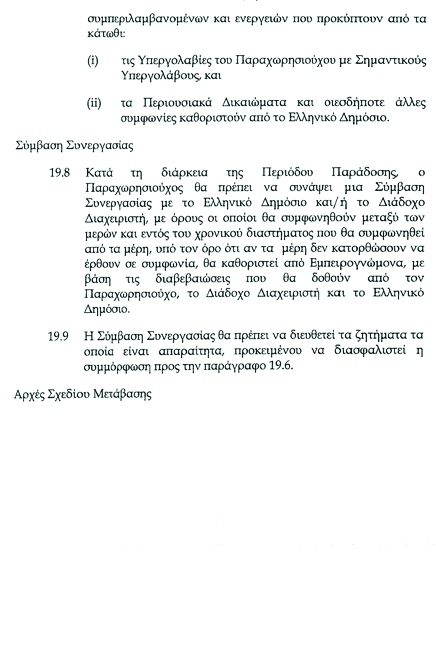 συμπεριλαμβανομένων και ενεργειών που προκύπτουν από τα κάτωθι:

(i) τις Υπεργολαβίες του Παραχωρησιούχου με Σημαντικούς Υπεργολάβους, και

(ii) τα Περιουσιακά Δικαιώματα και οιεσδήποτε άλλες συμφωνίες καθοριστούν από το Ελληνικό Δημόσιο.

Σύμβαση Συνεργασίας

19.8 Κατά τη διάρκεια της Περιόδου Παράδοσης, ο Παραχωρησιούχος θα πρέπει να συνάψει μια Σύμβαση Συνεργασίας με το Ελληνικό Δημόσιο και/ή το Διάδοχο Διαχειριστή, με όρους οι οποίοι θα συμφωνηθούν μεταξύ των μερών και εντός του χρονικού διαστήματος που θα συμφωνηθεί από τα μέρη, υπό τον όρο ότι αν τα μέρη δεν κατορθώσουν να έρθουν σε συμφωνία, θα καθοριστεί από Εμπειρογνώμονα, με βάση τις διαβεβαιώσεις που θα δοθούν από τον Παραχωρησιούχο, το Διάδοχο Διαχειριστή και το Ελληνικό Δημόσιο.

19.9 Η Σύμβαση Συνεργασίας θα πρέπει να διευθετεί τα ζητήματα τα οποία είναι απαραίτητα, προκειμένου να διασφαλιστεί η συμμόρφωση προς την παράγραφο 19.6.

Αρχές Σχεδίου Μετάβασης